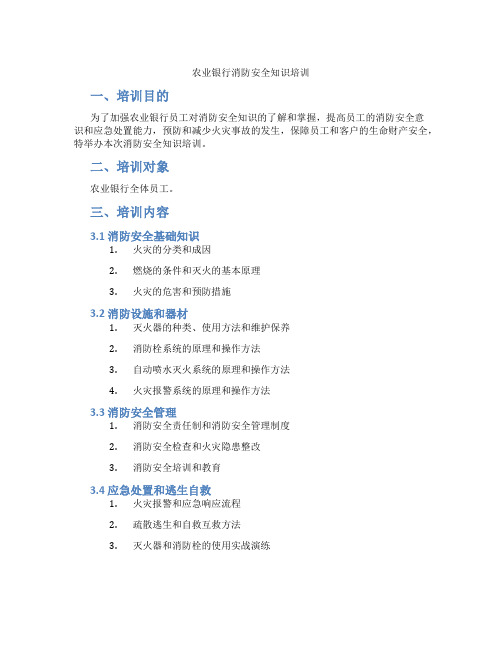 农业银行消防安全知识培训

一、培训目的

为了加强农业银行员工对消防安全知识的了解和掌握，提高员工的消防安全意识和应急处置能力，预防和减少火灾事故的发生，保障员工和客户的生命财产安全，特举办本次消防安全知识培训。

二、培训对象

农业银行全体员工。

三、培训内容

3.1 消防安全基础知识

1. 火灾的分类和成因
2. 燃烧的条件和灭火的基本原理
3. 火灾的危害和预防措施

3.2 消防设施和器材

1. 灭火器的种类、使用方法和维护保养
2. 消防栓系统的原理和操作方法
3. 自动喷水灭火系统的原理和操作方法
4. 火灾报警系统的原理和操作方法

3.3 消防安全管理

1. 消防安全责任制和消防安全管理制度
2. 消防安全检查和火灾隐患整改
3. 消防安全培训和教育

3.4 应急处置和逃生自救

1. 火灾报警和应急响应流程
2. 疏散逃生和自救互救方法
3. 灭火器和消防栓的使用实战演练